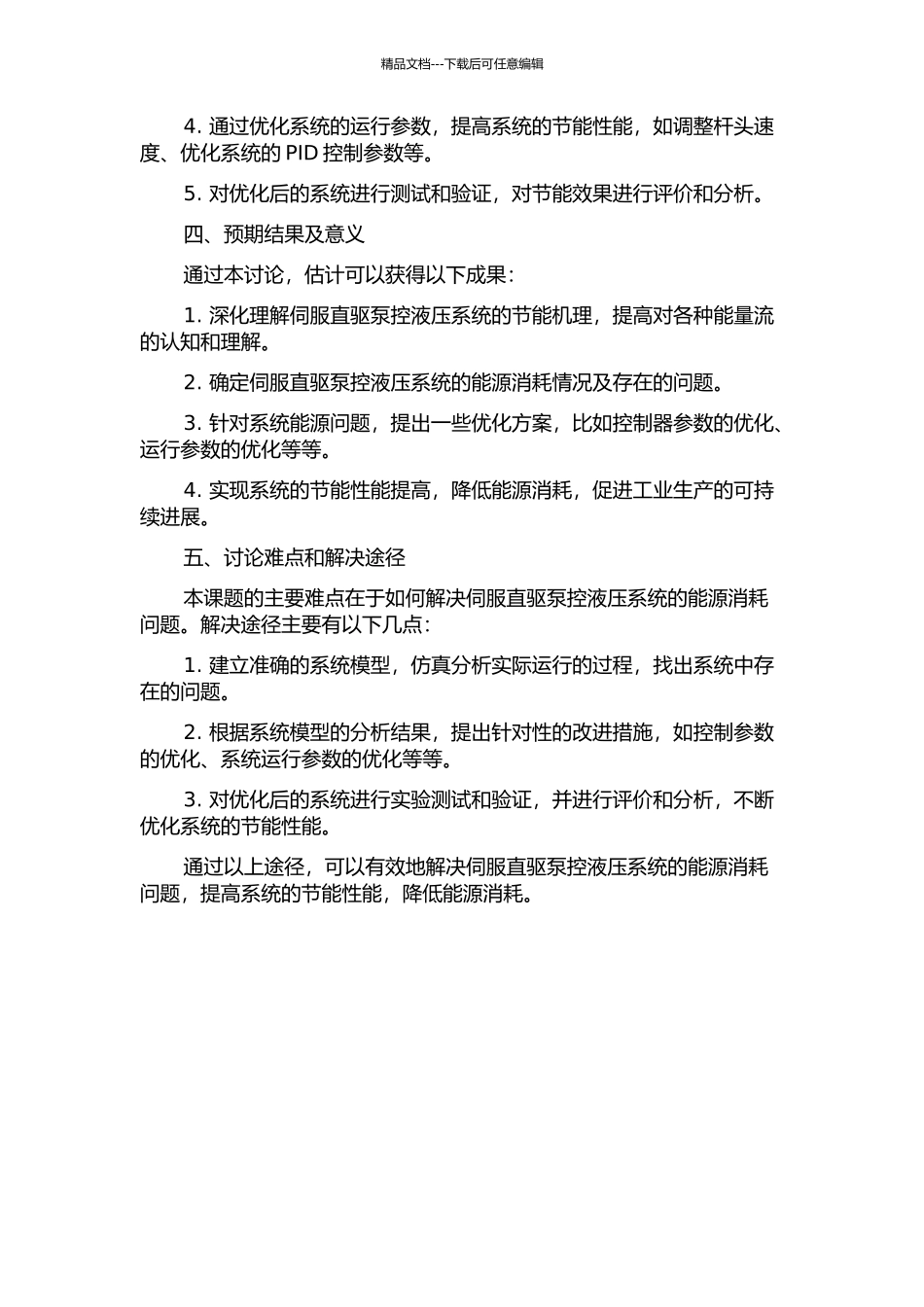 精品文档---下载后可任意编辑

4. 通过优化系统的运行参数，提高系统的节能性能，如调整杆头速度、优化系统的 PID 控制参数等。

5. 对优化后的系统进行测试和验证，对节能效果进行评价和分析。

四、预期结果及意义

通过本讨论，估计可以获得以下成果：

1. 深化理解伺服直驱泵控液压系统的节能机理，提高对各种能量流的认知和理解。

2. 确定伺服直驱泵控液压系统的能源消耗情况及存在的问题。

3. 针对系统能源问题，提出一些优化方案，比如控制器参数的优化、运行参数的优化等等。

4. 实现系统的节能性能提高，降低能源消耗，促进工业生产的可持续进展。

五、讨论难点和解决途径

本课题的主要难点在于如何解决伺服直驱泵控液压系统的能源消耗问题。解决途径主要有以下几点：

1. 建立准确的系统模型，仿真分析实际运行的过程，找出系统中存在的问题。

2. 根据系统模型的分析结果，提出针对性的改进措施，如控制参数的优化、系统运行参数的优化等等。

3. 对优化后的系统进行实验测试和验证，并进行评价和分析，不断优化系统的节能性能。

通过以上途径，可以有效地解决伺服直驱泵控液压系统的能源消耗问题，提高系统的节能性能，降低能源消耗。